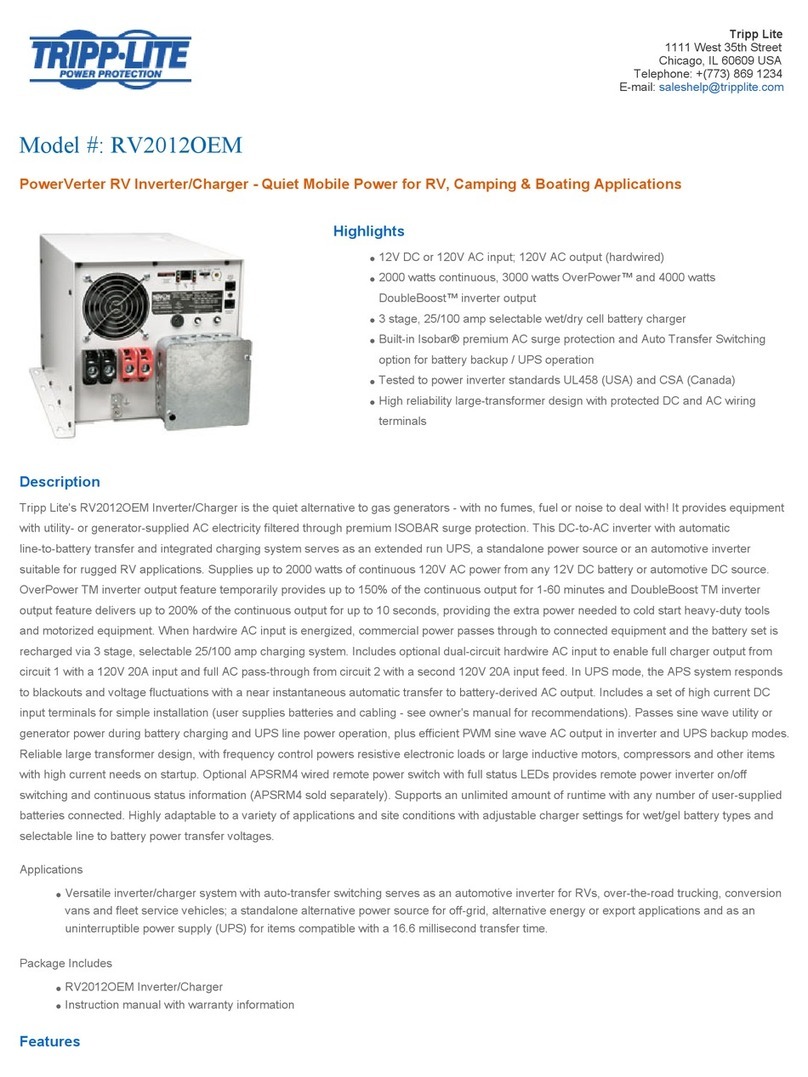 TRIPP·LITE
POWER PROTECTION

Tripp Lite
1111 West 35th Street
Chicago, IL 60609 USA
Telephone: +(773) 869 1234
E-mail: saleshelp@tripplite.com

Model #: RV2012OEM

PowerVerter RV Inverter/Charger - Quiet Mobile Power for RV, Camping & Boating Applications

Highlights

- 12V DC or 120V AC input; 120V AC output (hardwired)
- 2000 watts continuous, 3000 watts OverPower™ and 4000 watts DoubleBoost™ inverter output
- 3 stage, 25/100 amp selectable wet/dry cell battery charger
- Built-in Isobar® premium AC surge protection and Auto Transfer Switching option for battery backup / UPS operation
- Tested to power inverter standards UL458 (USA) and CSA (Canada)
- High reliability large-transformer design with protected DC and AC wiring terminals

Description

Tripp Lite's RV2012OEM Inverter/Charger is the quiet alternative to gas generators - with no fumes, fuel or noise to deal with! It provides equipment with utility- or generator-supplied AC electricity filtered through premium ISOBAR surge protection. This DC-to-AC inverter with automatic line-to-battery transfer and integrated charging system serves as an extended run UPS, a standalone power source or an automotive inverter suitable for rugged RV applications. Supplies up to 2000 watts of continuous 120V AC power from any 12V DC battery or automotive DC source. OverPower TM inverter output feature temporarily provides up to 150% of the continuous output for 1-60 minutes and DoubleBoost TM inverter output feature delivers up to 200% of the continuous output for up to 10 seconds, providing the extra power needed to cold start heavy-duty tools and motorized equipment. When hardwire AC input is energized, commercial power passes through to connected equipment and the battery set is recharged via 3 stage, selectable 25/100 amp charging system. Includes optional dual-circuit hardwire AC input to enable full charger output from circuit 1 with a 120V 20A input and full AC pass-through from circuit 2 with a second 120V 20A input feed. In UPS mode, the APS system responds to blackouts and voltage fluctuations with a near instantaneous automatic transfer to battery-derived AC output. Includes a set of high current DC input terminals for simple installation (user supplies batteries and cabling - see owner's manual for recommendations). Passes sine wave utility or generator power during battery charging and UPS line power operation, plus efficient PWM sine wave AC output in inverter and UPS backup modes. Reliable large transformer design, with frequency control powers resistive electronic loads or large inductive motors, compressors and other items with high current needs on startup. Optional APSRM4 wired remote power switch with full status LEDs provides remote power inverter on/off switching and continuous status information (APSRM4 sold separately). Supports an unlimited amount of runtime with any number of user-supplied batteries connected. Highly adaptable to a variety of applications and site conditions with adjustable charger settings for wet/gel battery types and selectable line to battery power transfer voltages.

Applications

- Versatile inverter/charger system with auto-transfer switching serves as an automotive inverter for RVs, over-the-road trucking, conversion vans and fleet service vehicles; a standalone alternative power source for off-grid, alternative energy or export applications and as an uninterruptible power supply (UPS) for items compatible with a 16.6 millisecond transfer time.

Package Includes

- RV2012OEM Inverter/Charger
- Instruction manual with warranty information

Features